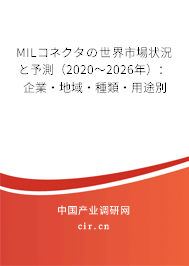 MILコネクタの世界市場状況と予測（2020～2026年）：企業・地域・種類・用途別

中国产业调研网

cir.cn